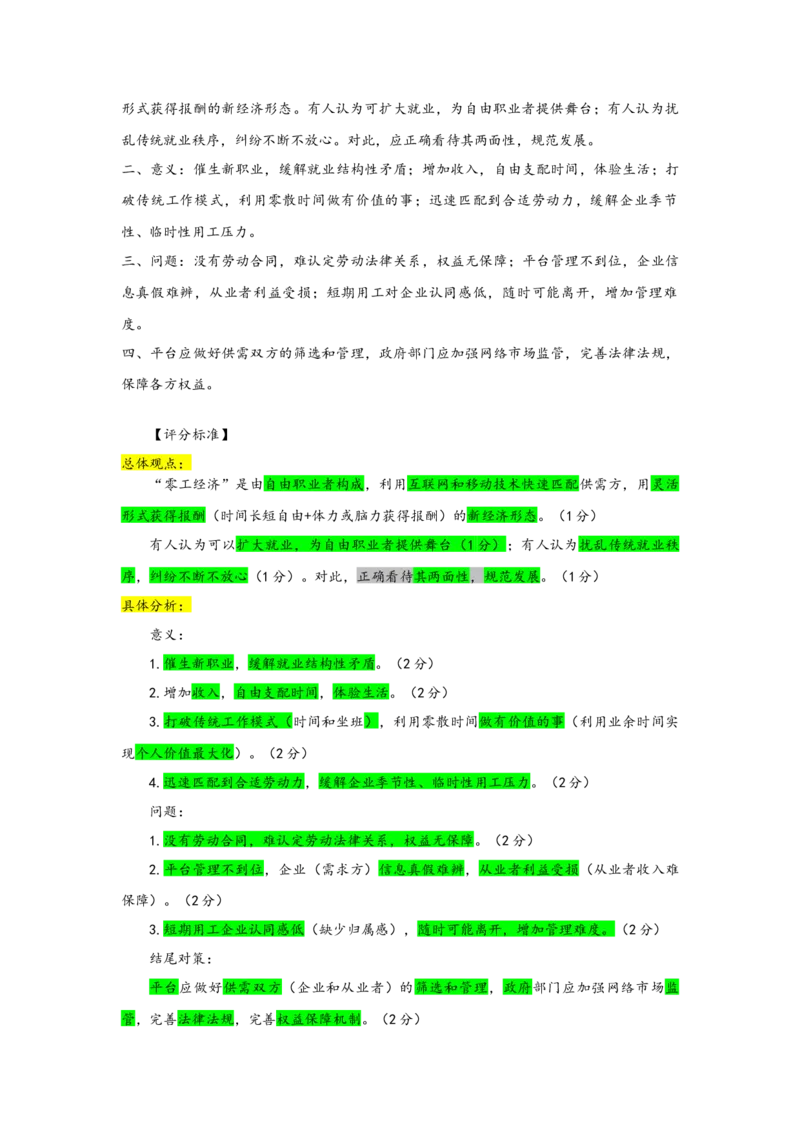 形式获得报酬的新经济形态。有人认为可扩大就业，为自由职业者提供舞台；有人认为扰乱传统就业秩序，纠纷不断不放心。对此，应正确看待其两面性，规范发展。

二、意义：催生新职业，缓解就业结构性矛盾；增加收入，自由支配时间，体验生活；打破传统工作模式，利用零散时间做有价值的事；迅速匹配到合适劳动力，缓解企业季节性、临时性用工压力。

三、问题：没有劳动合同，难认定劳动法律关系，权益无保障；平台管理不到位，企业信息真假难辨，从业者利益受损；短期用工对企业认同感低，随时可能离开，增加管理难度。

四、平台应做好供需双方的筛选和管理，政府部门应加强网络市场监管，完善法律法规，保障各方权益。

【评分标准】

总体观点：

“零工经济”是由自由职业者构成，利用互联网和移动技术快速匹配供需方，用灵活形式获得报酬（时间长短自由+体力或脑力获得报酬）的新经济形态。（1分）

有人认为可以扩大就业，为自由职业者提供舞台（1分）；有人认为扰乱传统就业秩序，纠纷不断不放心（1分）。对此，正确看待其两面性，规范发展。（1分）

具体分析：

意义：

1.催生新职业，缓解就业结构性矛盾。（2分）

2.增加收入，自由支配时间，体验生活。（2分）

3.打破传统工作模式（时间和坐班），利用零散时间做有价值的事（利用业余时间实现个人价值最大化）。（2分）

4.迅速匹配到合适劳动力，缓解企业季节性、临时性用工压力。（2分）

问题：

1.没有劳动合同，难认定劳动法律关系，权益无保障。（2分）

2.平台管理不到位，企业（需求方）信息真假难辨，从业者利益受损（从业者收入难保障）。（2分）

3.短期用工企业认同感低（缺少归属感），随时可能离开，增加管理难度。（2分）

结尾对策：

平台应做好供需双方（企业和从业者）的筛选和管理，政府部门应加强网络市场监管，完善法律法规，完善权益保障机制。（2分）